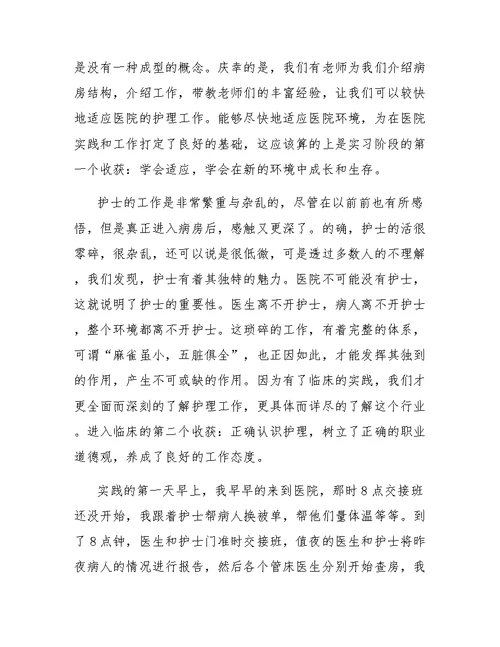 是没有一种成型的概念。庆幸的是，我们有老师为我们介绍病房结构，介绍工作，带教老师们的丰富经验，让我们可以较快地适应医院的护理工作。能够尽快地适应医院环境，为在医院实践和工作打定了良好的基础，这应该算的上是实习阶段的第一个收获：学会适应，学会在新的环境中成长和生存。

护士的工作是非常繁重与杂乱的，尽管在以前前也有所感悟，但是真正进入病房后，感触又更深了。的确，护士的活很零碎，很杂乱，还可以说是很低微，可是透过多数人的不理解，我们发现，护士有着其独特的魅力。医院不可能没有护士，这就说明了护士的重要性。医生离不开护士，病人离不开护士，整个环境都离不开护士。这琐碎的工作，有着完整的体系，可谓“麻雀虽小，五脏俱全”，也正因如此，才能发挥其独到的作用，产生不可或缺的作用。因为有了临床的实践，我们才更全面而深刻的了解护理工作，更具体而详尽的了解这个行业。进入临床的第二个收获：正确认识护理，树立了正确的职业道德观，养成了良好的工作态度。

实践的第一天早上，我早早的来到医院，那时8点交接班还没开始，我跟着护士帮病人换被单，帮他们量体温等等。到了8点钟，医生和护士门准时交接班，值夜的医生和护士将昨夜病人的情况进行报告，然后各个管床医生分别开始查房，我